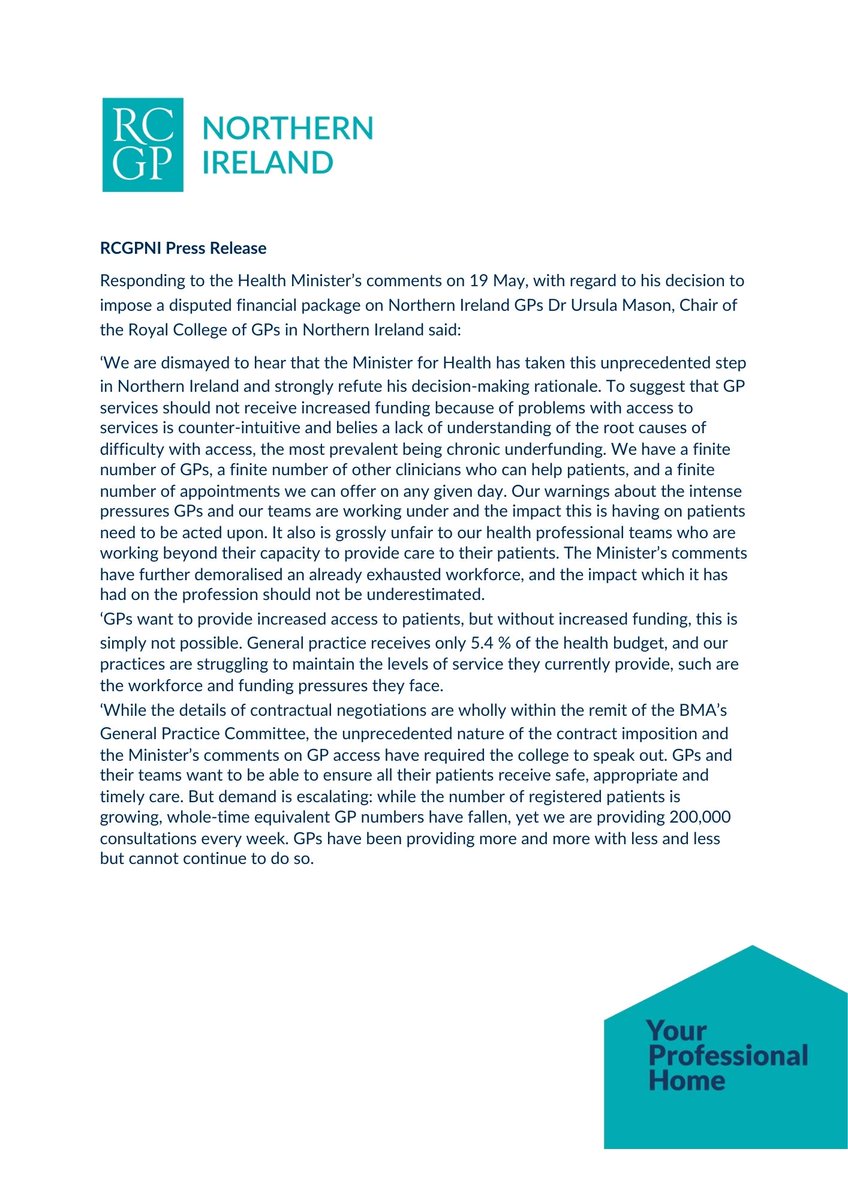 RC
GP NORTHERN IRELAND

RCGPNI Press Release

Responding to the Health Minister's comments on 19 May, with regard to his decision to impose a disputed financial package on Northern Ireland GPs Dr Ursula Mason, Chair of the Royal College of GPs in Northern Ireland said:

'We are dismayed to hear that the Minister for Health has taken this unprecedented step in Northern Ireland and strongly refute his decision-making rationale. To suggest that GP services should not receive increased funding because of problems with access to services is counter-intuitive and belies a lack of understanding of the root causes of difficulty with access, the most prevalent being chronic underfunding. We have a finite number of GPs, a finite number of other clinicians who can help patients, and a finite number of appointments we can offer on any given day. Our warnings about the intense pressures GPs and our teams are working under and the impact this is having on patients need to be acted upon. It also is grossly unfair to our health professional teams who are working beyond their capacity to provide care to their patients. The Minister's comments have further demoralised an already exhausted workforce, and the impact which it has had on the profession should not be underestimated.

'GPs want to provide increased access to patients, but without increased funding, this is simply not possible. General practice receives only 5.4 % of the health budget, and our practices are struggling to maintain the levels of service they currently provide, such are the workforce and funding pressures they face.

'While the details of contractual negotiations are wholly within the remit of the BMA's General Practice Committee, the unprecedented nature of the contract imposition and the Minister's comments on GP access have required the college to speak out. GPs and their teams want to be able to ensure all their patients receive safe, appropriate and timely care. But demand is escalating: while the number of registered patients is growing, whole-time equivalent GP numbers have fallen, yet we are providing 200,000 consultations every week. GPs have been providing more and more with less and less but cannot continue to do so.

Your Professional Home